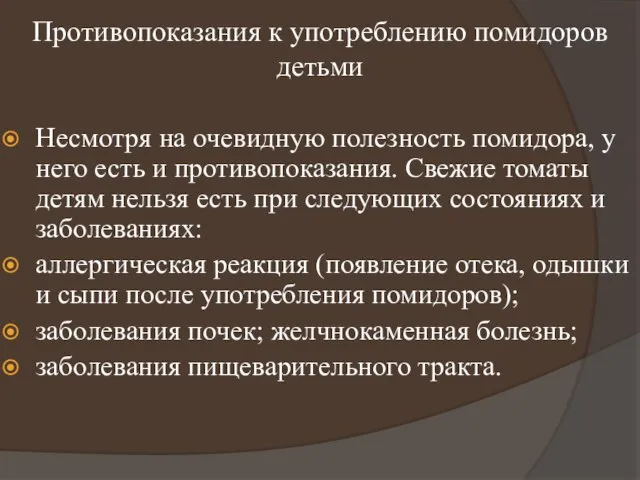 Противопоказания к употреблению помидоров детьми

Несмотря на очевидную полезность помидора, у него есть и противопоказания. Свежие томаты детям нельзя есть при следующих состояниях и заболеваниях:

аллергическая реакция (появление отека, одышки и сыпи после употребления помидоров);

заболевания почек; желчнокаменная болезнь;

заболевания пищеварительного тракта.